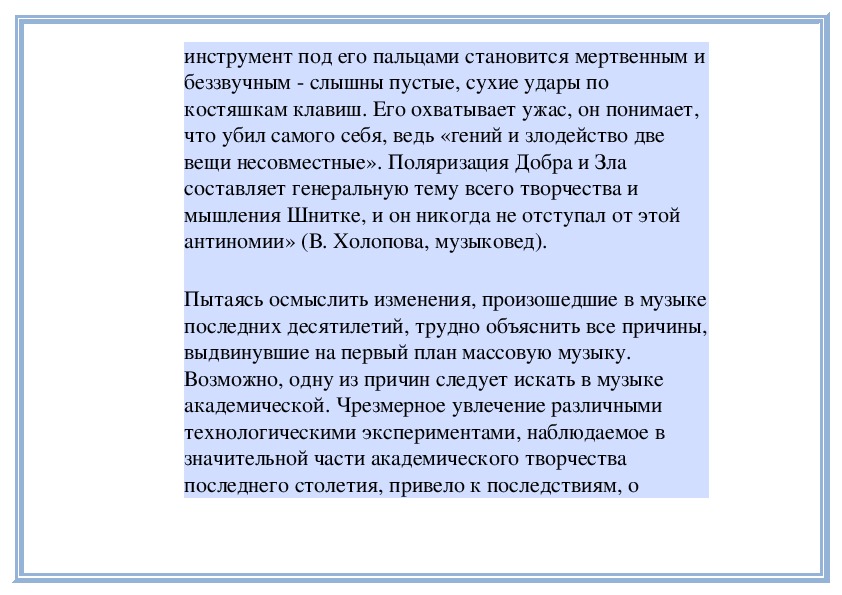 инструмент под его пальцами становится мертвенным и беззвучным - слышны пустые, сухие удары по костяшкам клавиш. Его охватывает ужас, он понимает, что убил самого себя, ведь «гений и злодейство две вещи несовместные». Поляризация Добра и Зла составляет генеральную тему всего творчества и мышления Шнитке, и он никогда не отступал от этой антиномии» (В. Холопова, музыковед).

Пытаясь осмыслить изменения, произошедшие в музыке последних десятилетий, трудно объяснить все причины, выдвинувшие на первый план массовую музыку. Возможно, одну из причин следует искать в музыке академической. Чрезмерное увлечение различными технологическими экспериментами, наблюдаемое в значительной части академического творчества последнего столетия, привело к последствиям, о